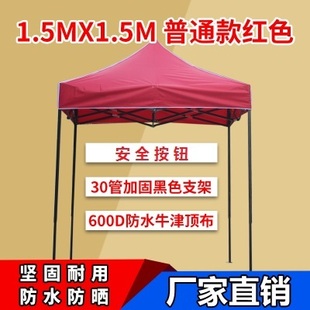 1.5MX1.5M 普通款红色

安全按钮

30管加固黑色支架

600D防水牛津顶布

坚固耐用
防水防晒

厂家直销